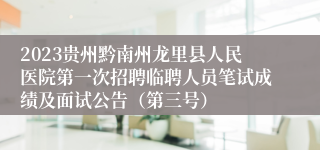 2023贵州黔南州龙里县人民医院第一次招聘临聘人员笔试成绩及面试公告（第三号）